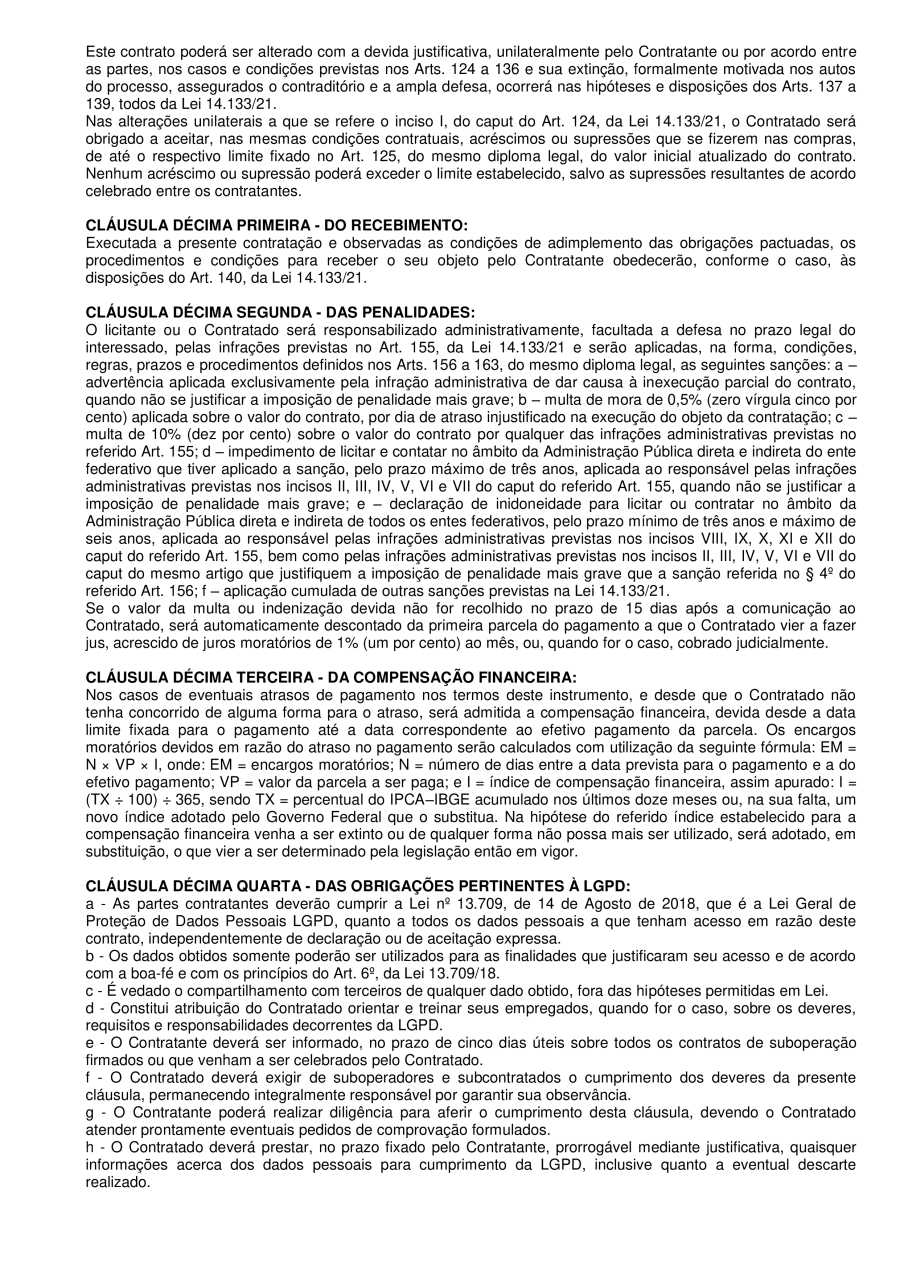 Este contrato poderá ser alterado com a devida justificativa, unilateralmente pelo Contratante ou por acordo entre as partes, nos casos e condições previstas nos Arts. 124 a 136 e sua extinção, formalmente motivada nos autos do processo, assegurados o contraditório e a ampla defesa, ocorrerá nas hipóteses e disposições dos Arts. 137 a 139, todos da Lei 14.133/21.
Nas alterações unilaterais a que se refere o inciso I, do caput do Art. 124, da Lei 14.133/21, o Contratado será obrigado a aceitar, nas mesmas condições contratuais, acréscimos ou supressões que se fizerem nas compras, de até o respectivo limite fixado no Art. 125, do mesmo diploma legal, do valor inicial atualizado do contrato. Nenhum acréscimo ou supressão poderá exceder o limite estabelecido, salvo as supressões resultantes de acordo celebrado entre os contratantes.

CLÁUSULA DÉCIMA PRIMEIRA - DO RECEBIMENTO:
Executada a presente contratação e observadas as condições de adimplemento das obrigações pactuadas, os procedimentos e condições para receber o seu objeto pelo Contratante obedecerão, conforme o caso, às disposições do Art. 140, da Lei 14.133/21.

CLÁUSULA DÉCIMA SEGUNDA - DAS PENALIDADES:
O licitante ou o Contratado será responsabilizado administrativamente, facultada a defesa no prazo legal do interessado, pelas infrações previstas no Art. 155, da Lei 14.133/21 e serão aplicadas, na forma, condições, regras, prazos e procedimentos definidos nos Arts. 156 a 163, do mesmo diploma legal, as seguintes sanções: a – advertência aplicada exclusivamente pela infração administrativa de dar causa à inexecução parcial do contrato, quando não se justificar a imposição de penalidade mais grave; b – multa de mora de 0,5% (zero vírgula cinco por cento) aplicada sobre o valor do contrato, por dia de atraso injustificado na execução do objeto da contratação; c – multa de 10% (dez por cento) sobre o valor do contrato por qualquer das infrações administrativas previstas no referido Art. 155; d – impedimento de licitar e contatar no âmbito da Administração Pública direta e indireta do ente federativo que tiver aplicado a sanção, pelo prazo máximo de três anos, aplicada ao responsável pelas infrações administrativas previstas nos incisos II, III, IV, V, VI e VII do caput do referido Art. 155, quando não se justificar a imposição de penalidade mais grave; e – declaração de inidoneidade para licitar ou contratar no âmbito da Administração Pública direta e indireta de todos os entes federativos, pelo prazo mínimo de três anos e máximo de seis anos, aplicada ao responsável pelas infrações administrativas previstas nos incisos VIII, IX, X, XI e XII do caput do referido Art. 155, bem como pelas infrações administrativas previstas nos incisos II, III, IV, V, VI e VII do caput do mesmo artigo que justifiquem a imposição de penalidade mais grave que a sanção referida no § 4º do referido Art. 156; f – aplicação cumulada de outras sanções previstas na Lei 14.133/21.
Se o valor da multa ou indenização devida não for recolhido no prazo de 15 dias após a comunicação ao Contratado, será automaticamente descontado da primeira parcela do pagamento a que o Contratado vier a fazer jus, acrescido de juros moratórios de 1% (um por cento) ao mês, ou, quando for o caso, cobrado judicialmente.

CLÁUSULA DÉCIMA TERCEIRA - DA COMPENSAÇÃO FINANCEIRA:
Nos casos de eventuais atrasos de pagamento nos termos deste instrumento, e desde que o Contratado não tenha concorrido de alguma forma para o atraso, será admitida a compensação financeira, devida desde a data limite fixada para o pagamento até a data correspondente ao efetivo pagamento da parcela. Os encargos moratórios devidos em razão do atraso no pagamento serão calculados com utilização da seguinte fórmula: EM = N × VP × I, onde: EM = encargos moratórios; N = número de dias entre a data prevista para o pagamento e a do efetivo pagamento; VP = valor da parcela a ser paga; e I = índice de compensação financeira, assim apurado: I = (TX ÷ 100) ÷ 365, sendo TX = percentual do IPCA–IBGE acumulado nos últimos doze meses ou, na sua falta, um novo índice adotado pelo Governo Federal que o substitua. Na hipótese do referido índice estabelecido para a compensação financeira venha a ser extinto ou de qualquer forma não possa mais ser utilizado, será adotado, em substituição, o que vier a ser determinado pela legislação então em vigor.

CLÁUSULA DÉCIMA QUARTA - DAS OBRIGAÇÕES PERTINENTES À LGPD:
a - As partes contratantes deverão cumprir a Lei nº 13.709, de 14 de Agosto de 2018, que é a Lei Geral de Proteção de Dados Pessoais LGPD, quanto a todos os dados pessoais a que tenham acesso em razão deste contrato, independentemente de declaração ou de aceitação expressa.
b - Os dados obtidos somente poderão ser utilizados para as finalidades que justificaram seu acesso e de acordo com a boa-fé e com os princípios do Art. 6º, da Lei 13.709/18.
c - É vedado o compartilhamento com terceiros de qualquer dado obtido, fora das hipóteses permitidas em Lei.
d - Constitui atribuição do Contratado orientar e treinar seus empregados, quando for o caso, sobre os deveres, requisitos e responsabilidades decorrentes da LGPD.
e - O Contratante deverá ser informado, no prazo de cinco dias úteis sobre todos os contratos de suboperação firmados ou que venham a ser celebrados pelo Contratado.
f - O Contratado deverá exigir de suboperadores e subcontratados o cumprimento dos deveres da presente cláusula, permanecendo integralmente responsável por garantir sua observância.
g - O Contratante poderá realizar diligência para aferir o cumprimento desta cláusula, devendo o Contratado atender prontamente eventuais pedidos de comprovação formulados.
h - O Contratado deverá prestar, no prazo fixado pelo Contratante, prorrogável mediante justificativa, quaisquer informações acerca dos dados pessoais para cumprimento da LGPD, inclusive quanto a eventual descarte realizado.